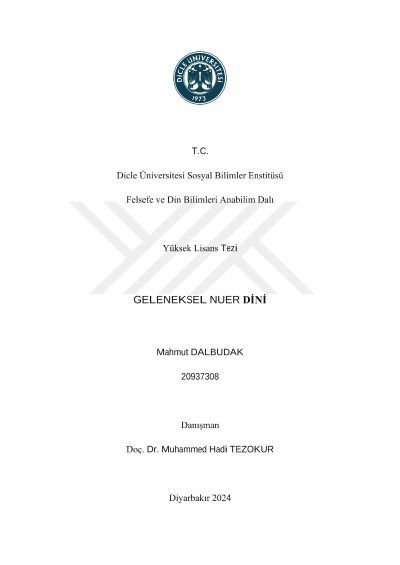 DİCLE ÜNİVERSİTESİ
1973

T.C.

Dicle Üniversitesi Sosyal Bilimler Enstitüsü

Felsefe ve Din Bilimleri Anabilim Dalı

Yüksek Lisans Tezi

GELENEKSEL NUER DİNİ

Mahmut DALBUDAK

20937308

Danışman

Doç. Dr. Muhammed Hadi TEZOKUR

Diyarbakır 2024